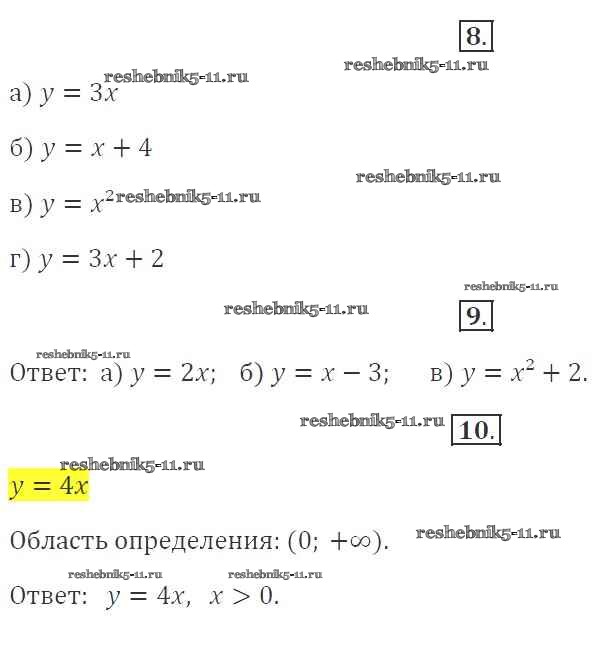 8.

reshebnik5-11.ru

а) $y = 3x$ reshebnik5-11.ru

б) $y = x + 4$

reshebnik5-11.ru

в) $y = x^2$ reshebnik5-11.ru

г) $y = 3x + 2$

reshebnik5-11.ru

reshebnik5-11.ru

9.

reshebnik5-11.ru

Ответ: а) $y = 2x$; б) $y = x - 3$; в) $y = x^2 + 2$.

reshebnik5-11.ru

10.

reshebnik5-11.ru

$y = 4x$

Область определения: $(0; +\infty)$.

reshebnik5-11.ru

reshebnik5-11.ru reshebnik5-11.ru

Ответ: $y = 4x$, $x > 0$.